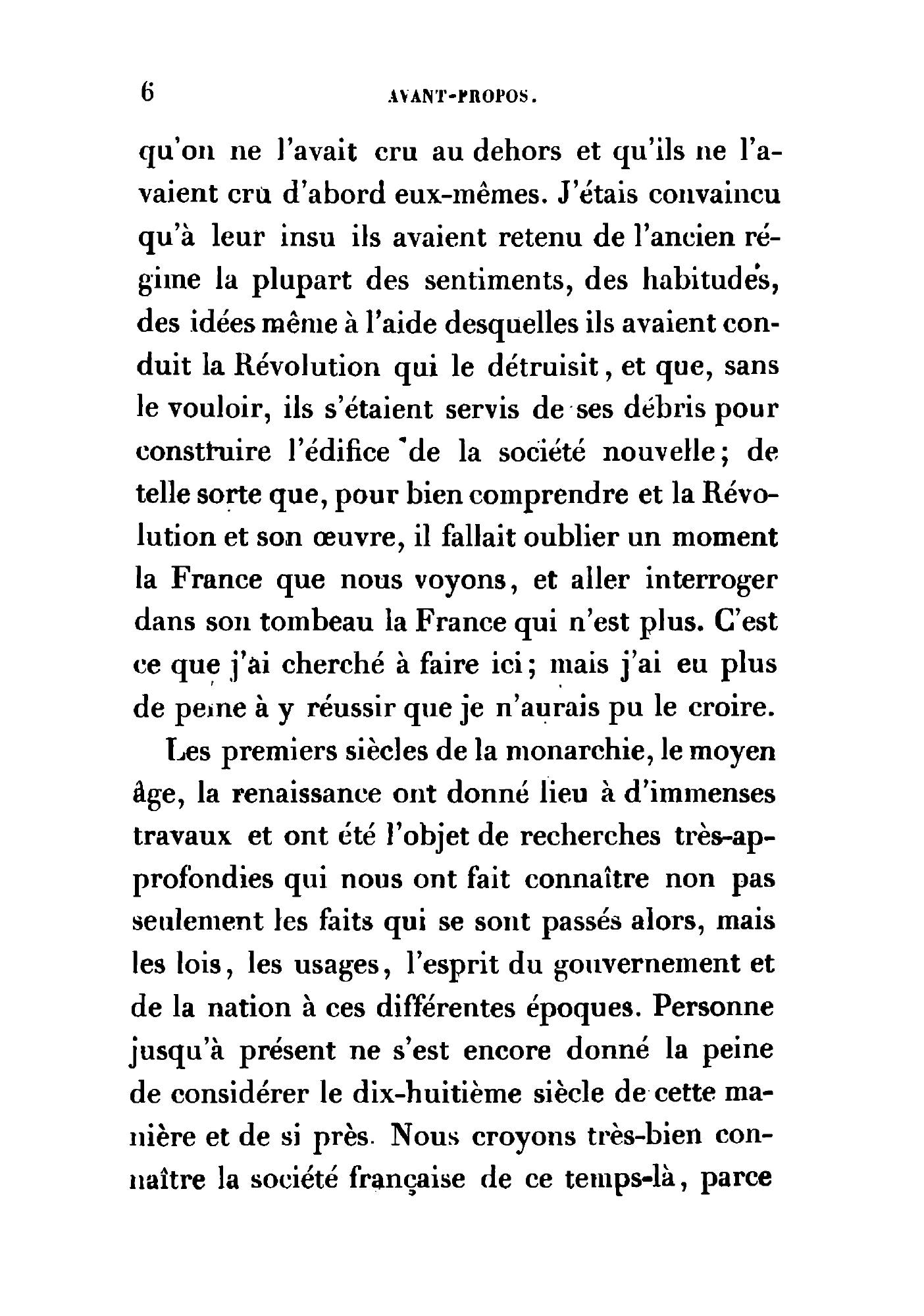 6 AVANT-PROPOS.

qu'on ne l'avait cru au dehors et qu'ils ne l'avaient cru d'abord eux-mêmes. J'étais convaincu qu'à leur insu ils avaient retenu de l'ancien régime la plupart des sentiments, des habitudes, des idées même à l'aide desquelles ils avaient conduit la Révolution qui le détruisit, et que, sans le vouloir, ils s'étaient servis de ses débris pour construire l'édifice de la société nouvelle; de telle sorte que, pour bien comprendre et la Révolution et son œuvre, il fallait oublier un moment la France que nous voyons, et aller interroger dans son tombeau la France qui n'est plus. C'est ce que j'ai cherché à faire ici; mais j'ai eu plus de peine à y réussir que je n'aurais pu le croire.

Les premiers siècles de la monarchie, le moyen âge, la renaissance ont donné lieu à d'immenses travaux et ont été l'objet de recherches très-approfondies qui nous ont fait connaître non pas seulement les faits qui se sont passés alors, mais les lois, les usages, l'esprit du gouvernement et de la nation à ces différentes époques. Personne jusqu'à présent ne s'est encore donné la peine de considérer le dix-huitième siècle de cette manière et de si près. Nous croyons très-bien connaître la société française de ce temps-là, parce